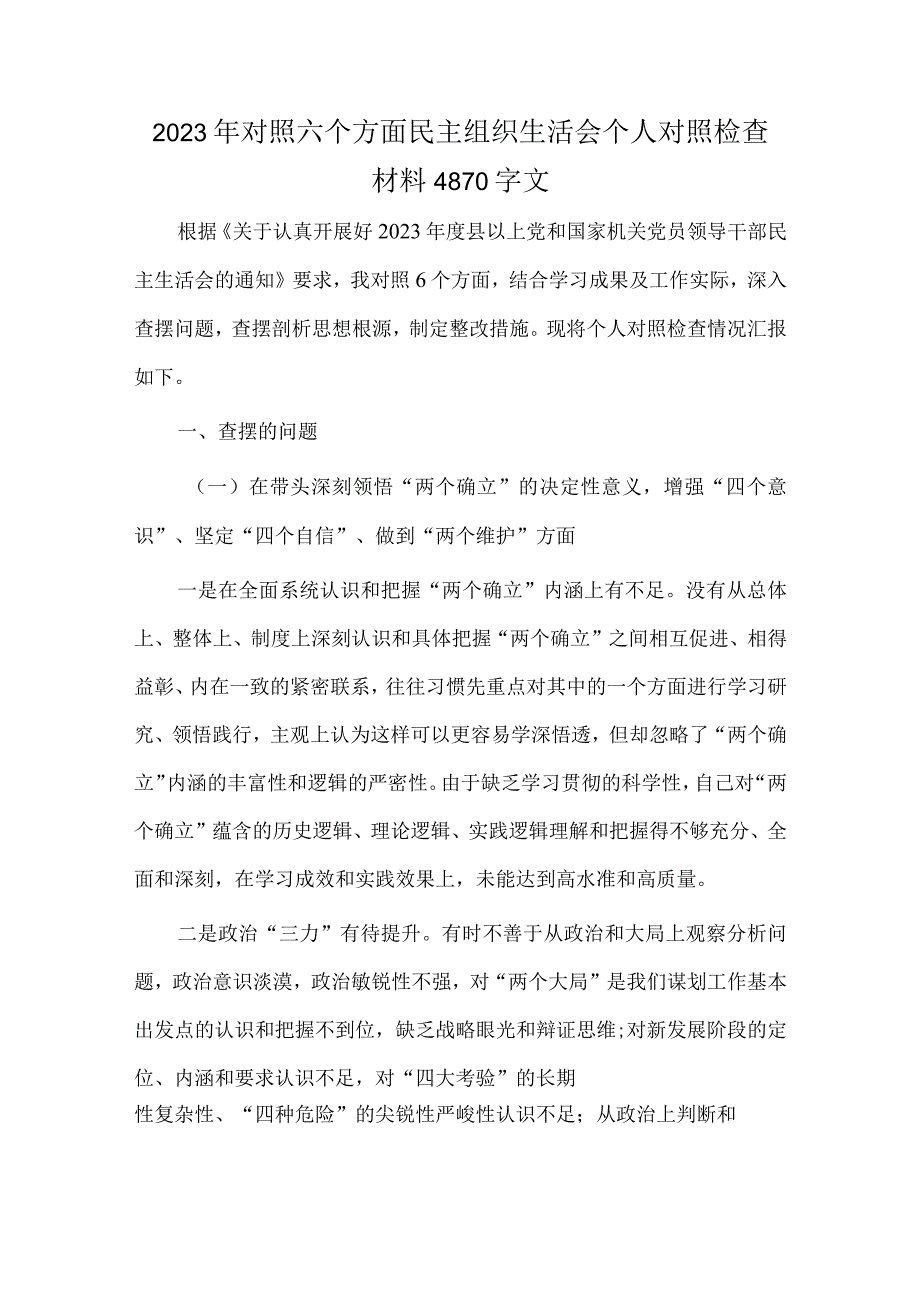 2023年对照六个方面民主组织生活会个人对照检查材料4870字文

根据《关于认真开展好2023年度县以上党和国家机关党员领导干部民主生活会的通知》要求，我对照6个方面，结合学习成果及工作实际，深入查摆问题，查摆剖析思想根源，制定整改措施。现将个人对照检查情况汇报如下。

一、查摆的问题

（一）在带头深刻领悟“两个确立”的决定性意义，增强“四个意识”、坚定“四个自信”、做到“两个维护”方面

一是在全面系统认识和把握“两个确立”内涵上有不足。没有从总体上、整体上、制度上深刻认识和具体把握“两个确立”之间相互促进、相得益彰、内在一致的紧密联系，往往习惯先重点对其中的一个方面进行学习研究、领悟践行，主观上认为这样可以更容易学深悟透，但却忽略了“两个确立”内涵的丰富性和逻辑的严密性。由于缺乏学习贯彻的科学性，自己对“两个确立”蕴含的历史逻辑、理论逻辑、实践逻辑理解和把握得不够充分、全面和深刻，在学习成效和实践效果上，未能达到高水准和高质量。

二是政治“三力”有待提升。有时不善于从政治和大局上观察分析问题，政治意识淡漠，政治敏锐性不强，对“两个大局”是我们谋划工作基本出发点的认识和把握不到位，缺乏战略眼光和辩证思维;对新发展阶段的定位、内涵和要求认识不足，对“四大考验”的长期性复杂性、“四种危险”的尖锐性严峻性认识不足；从政治上判断和